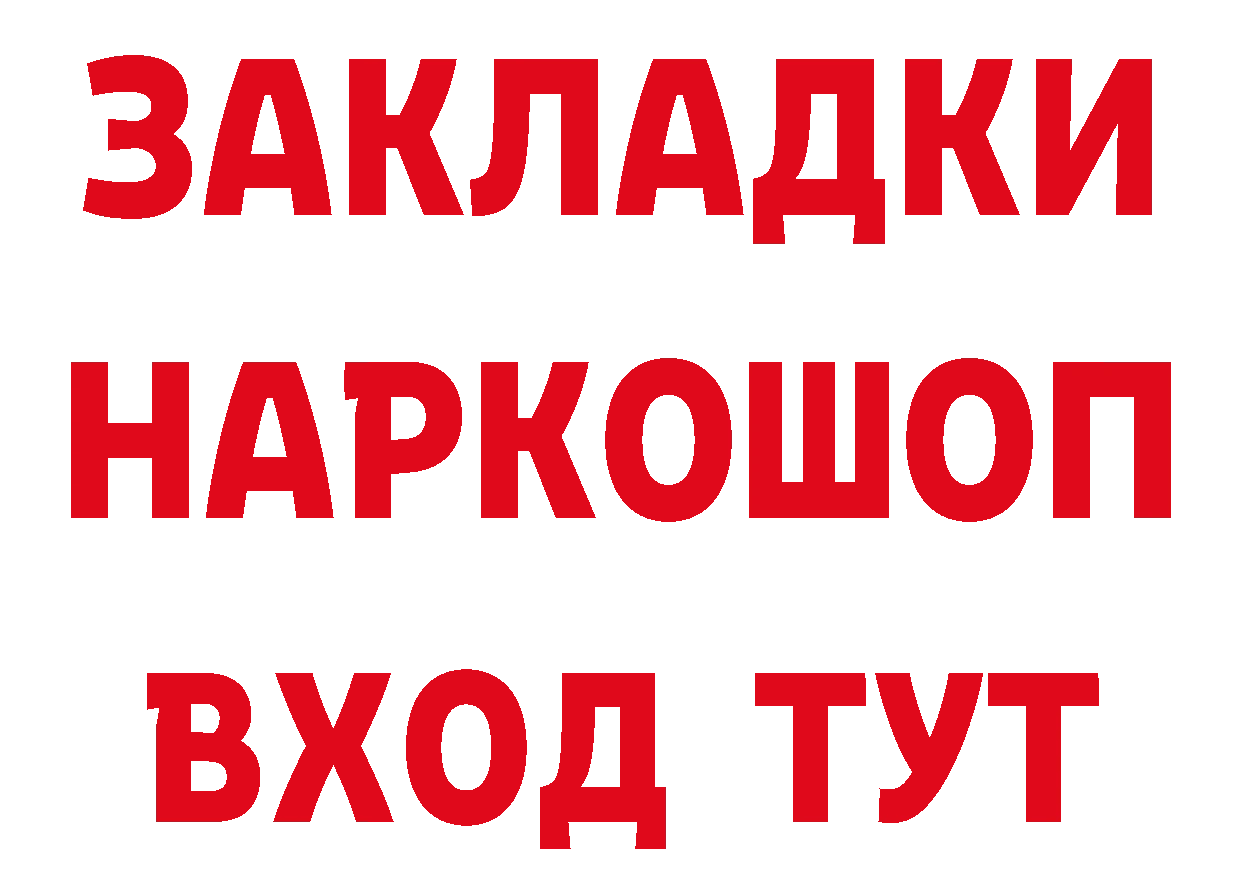 ЗАКЛАДКИ НАРКОШОП
ВХОД ТУТ